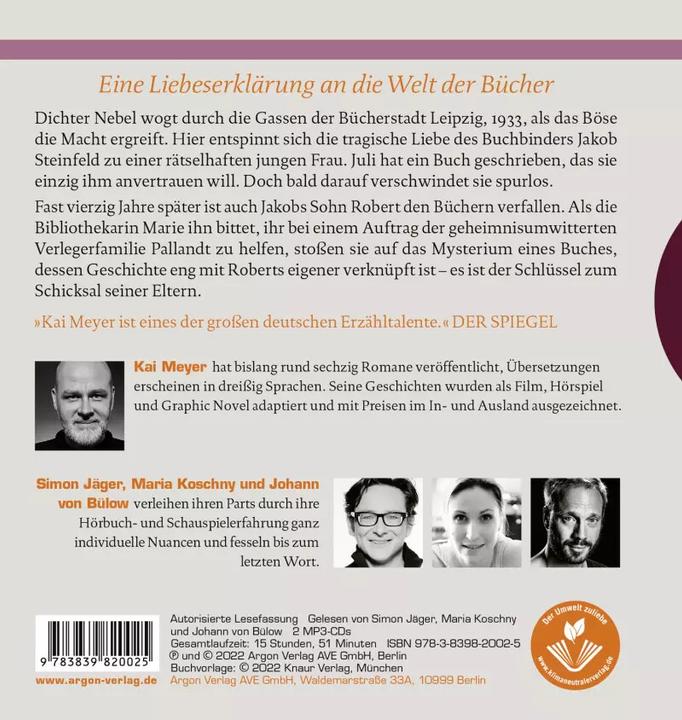 Eine Liebeserklärung an die Welt der Bücher

Dichter Nebel wogt durch die Gassen der Bücherstadt Leipzig, 1933, als das Böse die Macht ergreift. Hier entspinnt sich die tragische Liebe des Buchbinders Jakob Steinfeld zu einer rätselhaften jungen Frau. Juli hat ein Buch geschrieben, das sie einzig ihm anvertrauen will. Doch bald darauf verschwindet sie spurlos.

Fast vierzig Jahre später ist auch Jakobs Sohn Robert den Büchern verfallen. Als die Bibliothekarin Marie ihn bittet, ihr bei einem Auftrag der geheimnisumwitterten Verlegerfamilie Pallandt zu helfen, stoßen sie auf das Mysterium eines Buches, dessen Geschichte eng mit Roberts eigener verknüpft ist – es ist der Schlüssel zum Schicksal seiner Eltern.

»Kai Meyer ist eines der großen deutschen Erzähltalente.« DER SPIEGEL

Kai Meyer hat bislang rund sechzig Romane veröffentlicht, Übersetzungen erscheinen in dreißig Sprachen. Seine Geschichten wurden als Film, Hörspiel und Graphic Novel adaptiert und mit Preisen im In- und Ausland ausgezeichnet.

Simon Jäger, Maria Koschny und Johann von Bülow verleihen ihren Parts durch ihre Hörbuch- und Schauspielerfahrung ganz individuelle Nuancen und fesseln bis zum letzten Wort.

9 783839 820025
www.argon-verlag.de

Autorisierte Lesefassung Gelesen von Simon Jäger, Maria Koschny und Johann von Bülow 2 MP3-CDs
Gesamtlaufzeit: 15 Stunden, 51 Minuten ISBN 978-3-8398-2002-5
℗ und © 2022 Argon Verlag AVE GmbH, Berlin
Buchvorlage: © 2022 Knaur Verlag, München
Argon Verlag AVE GmbH, Waldemarstraße 33A, 10999 Berlin

Der Umwelt zuliebe
www.klimaneutralerverlag.de